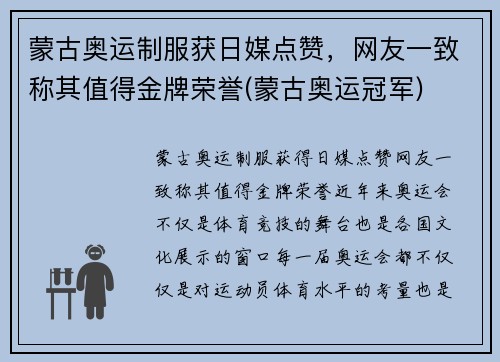 蒙古奥运制服获日媒点赞，网友一致称其值得金牌荣誉(蒙古奥运冠军)

蒙古奥运制服获得日媒点赞网友一致称其值得金牌荣誉近年来奥运会不仅是体育竞技的舞台也是各国文化展示的窗口每一届奥运会都不仅仅是对运动员体育水平的考量也是